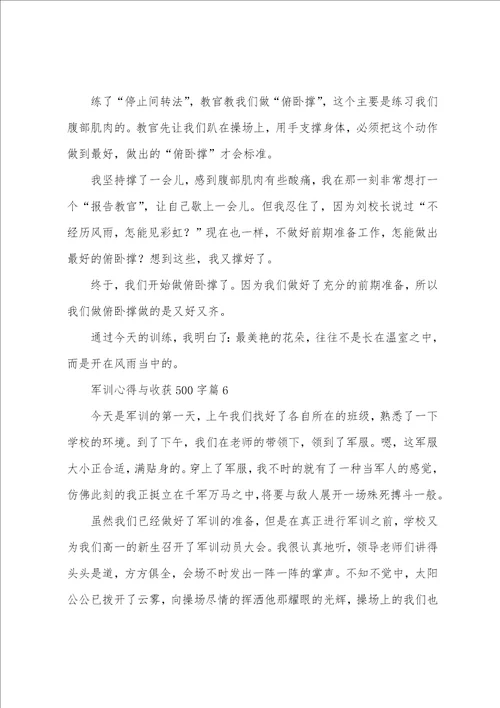 练了“停止间转法”，教官教我们做“俯卧撑”，这个主要是练习我们腹部肌肉的。教官先让我们趴在操场上，用手支撑身体，必须把这个动作做到最好，做出的“俯卧撑”才会标准。

我坚持撑了一会儿，感到腹部肌肉有些酸痛，我在那一刻非常想打一个“报告教官”，让自己歇上一会儿。但我忍住了，因为刘校长说过“不经历风雨，怎能见彩虹？”现在也一样，不做好前期准备工作，怎能做出最好的俯卧撑？想到这些，我又撑好了。

终于，我们开始做俯卧撑了。因为我们做好了充分的前期准备，所以我们做俯卧撑做的是又好又齐。

通过今天的训练，我明白了：最美艳的花朵，往往不是长在温室之中，而是开在风雨当中的。

军训心得与收获500字篇6

今天是军训的第一天，上午我们找好了各自所在的班级，熟悉了一下学校的环境。到了下午，我们在老师的带领下，领到了军服。嗯，这军服大小正合适，满贴身的。穿上了军服，我不时的就有了一种当军人的感觉，仿佛此刻的我正挺立在千军万马之中，将要与敌人展开一场殊死搏斗一般。

虽然我们已经做好了军训的准备，但是在真正进行军训之前，学校又为我们高一的新生召开了军训动员大会。我很认真地听，领导老师们讲得头头是道，方方俱全，会场不时发出一阵一阵的掌声。不知不觉中，太阳公公已拨开了云雾，向操场尽情的挥洒他那耀眼的光辉，操场上的我们也